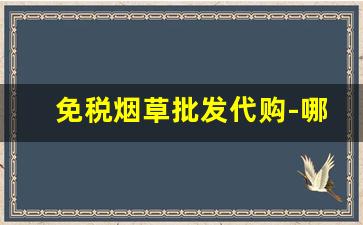 免税烟草批发代购-哪